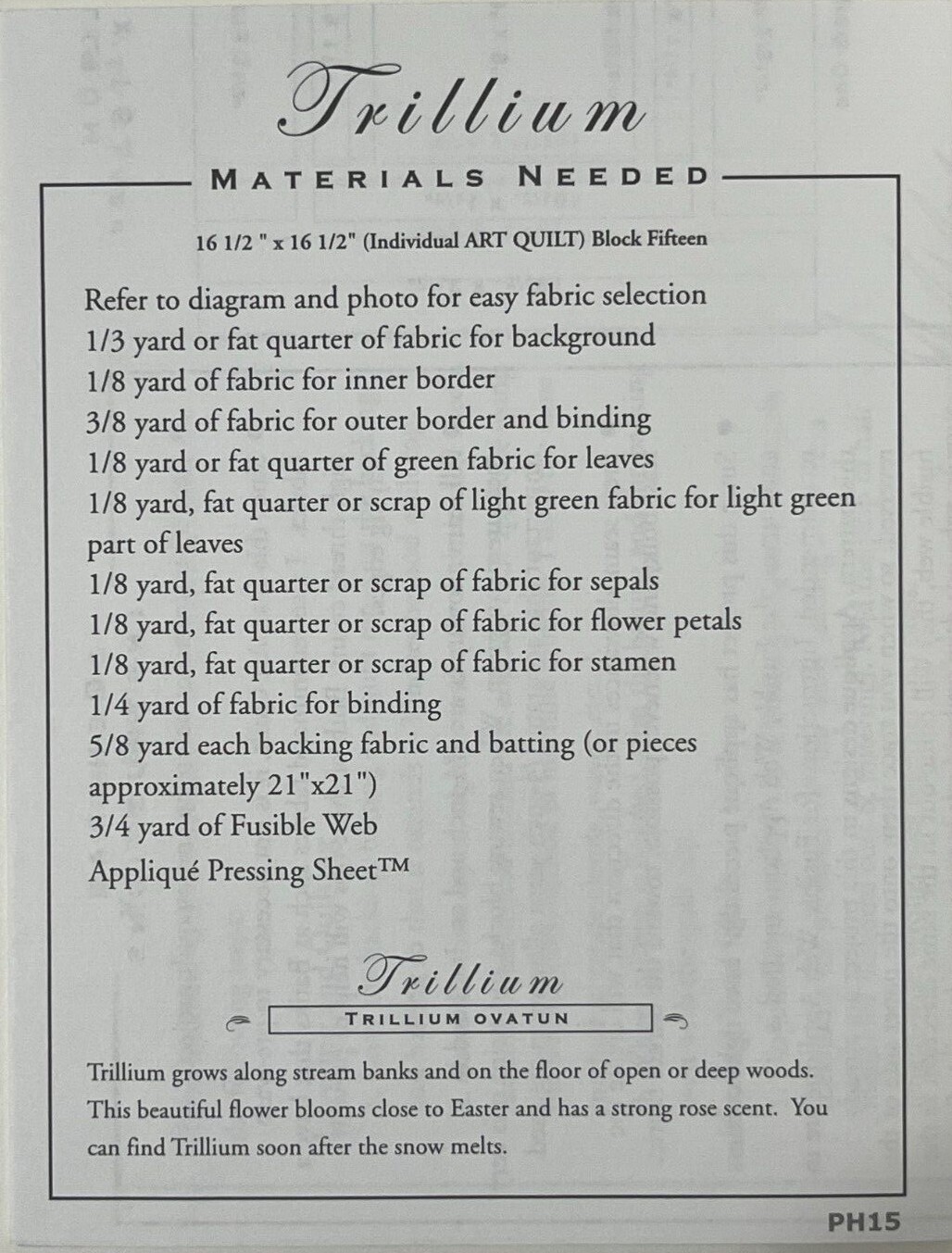 Trillium

MATERIALS NEEDED

16 1/2 " x 16 1/2" (Individual ART QUILT) Block Fifteen

Refer to diagram and photo for easy fabric selection
1/3 yard or fat quarter of fabric for background
1/8 yard of fabric for inner border
3/8 yard of fabric for outer border and binding
1/8 yard or fat quarter of green fabric for leaves
1/8 yard, fat quarter or scrap of light green fabric for light green part of leaves
1/8 yard, fat quarter or scrap of fabric for sepals
1/8 yard, fat quarter or scrap of fabric for flower petals
1/8 yard, fat quarter or scrap of fabric for stamen
1/4 yard of fabric for binding
5/8 yard each backing fabric and batting (or pieces approximately 21"x21")
3/4 yard of Fusible Web
Appliqué Pressing Sheet™

Trillium

TRILLIUM OVATUN

Trillium grows along stream banks and on the floor of open or deep woods. This beautiful flower blooms close to Easter and has a strong rose scent. You can find Trillium soon after the snow melts.

PH15